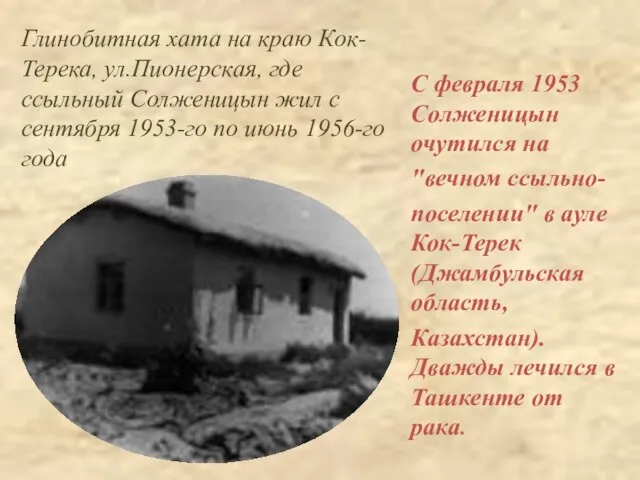 Глинобитная хата на краю Кок-Терека, ул.Пионерская, где ссыльный Солженицын жил с сентября 1953-го по июнь 1956-го года

С февраля 1953 Солженицын очутился на "вечном ссыльно-поселении" в ауле Кок-Терек (Джамбульская область, Казахстан). Дважды лечился в Ташкенте от рака.